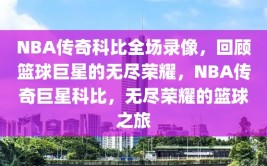 NBA传奇科比全场录像，回顾篮球巨星的无尽荣耀，NBA传奇巨星科比，无尽荣耀的篮球之旅